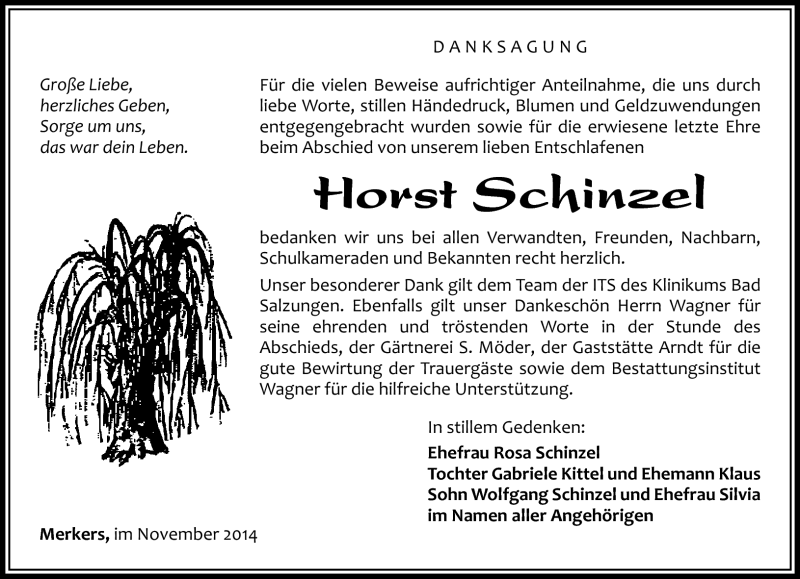 DANKSAGUNG

Große Liebe,
herzliches Geben,
Sorge um uns,
das war dein Leben.

Für die vielen Beweise aufrichtiger Anteilnahme, die uns durch liebe Worte, stillen Händedruck, Blumen und Geldzuwendungen entgegengebracht wurden sowie für die erwiesene letzte Ehre beim Abschied von unserem lieben Entschlafenen

Horst Schinzel

bedanken wir uns bei allen Verwandten, Freunden, Nachbarn, Schulkameraden und Bekannten recht herzlich.

Unser besonderer Dank gilt dem Team der ITS des Klinikums Bad Salzungen. Ebenfalls gilt unser Dankeschön Herrn Wagner für seine ehrenden und tröstenden Worte in der Stunde des Abschieds, der Gärtnerei S. Möder, der Gaststätte Arndt für die gute Bewirtung der Trauergäste sowie dem Bestattungsinstitut Wagner für die hilfreiche Unterstützung.

In stillem Gedenken:
Ehefrau Rosa Schinzel
Tochter Gabriele Kittel und Ehemann Klaus
Sohn Wolfgang Schinzel und Ehefrau Silvia
im Namen aller Angehörigen

Merkers, im November 2014